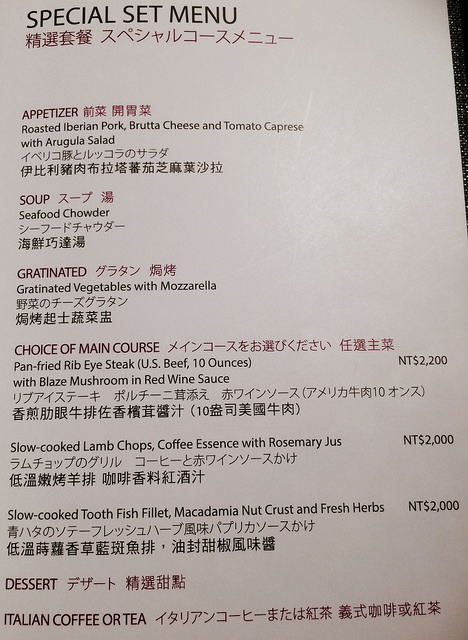 SPECIAL SET MENU
精選套餐 スペシャルコースメニュー

APPETIZER 前菜 開胃菜
Roasted Iberian Pork, Brutta Cheese and Tomato Caprese with Arugula Salad
イベリコ豚とルッコラのサラダ
伊比利豬肉布拉塔蕃茄芝麻葉沙拉

SOUP スープ 湯
Seafood Chowder
シーフードチャウダー
海鮮巧達湯

GRATINATED グラタン 焗烤
Gratinated Vegetables with Mozzarella
野菜のチーズグラタン
焗烤起士蔬菜盅

CHOICE OF MAIN COURSE メインコースをお選びください 任選主菜
Pan-fried Rib Eye Steak (U.S. Beef, 10 Ounces) NT$2,200
with Blaze Mushroom in Red Wine Sauce
リブアイステーキ ポルチーニ茸添え 赤ワインソース(アメリカ牛肉10オンス)
香煎肋眼牛排佐香檳茸醬汁(10盎司美國牛肉)

Slow-cooked Lamb Chops, Coffee Essence with Rosemary Jus NT$2,000
ラムチョップのグリル コーヒーと赤ワインソースかけ
低溫嫩烤羊排 咖啡香料紅酒汁

Slow-cooked Tooth Fish Fillet, Macadamia Nut Crust and Fresh Herbs NT$2,000
青ハタのソテーフレッシュハーブ風味パプリカソースかけ
低溫蒔蘿香草藍斑魚排，油封甜椒風味醬

DESSERT デザート 精選甜點

ITALIAN COFFEE OR TEA イタリアンコーヒーまたは紅茶 義式咖啡或紅茶